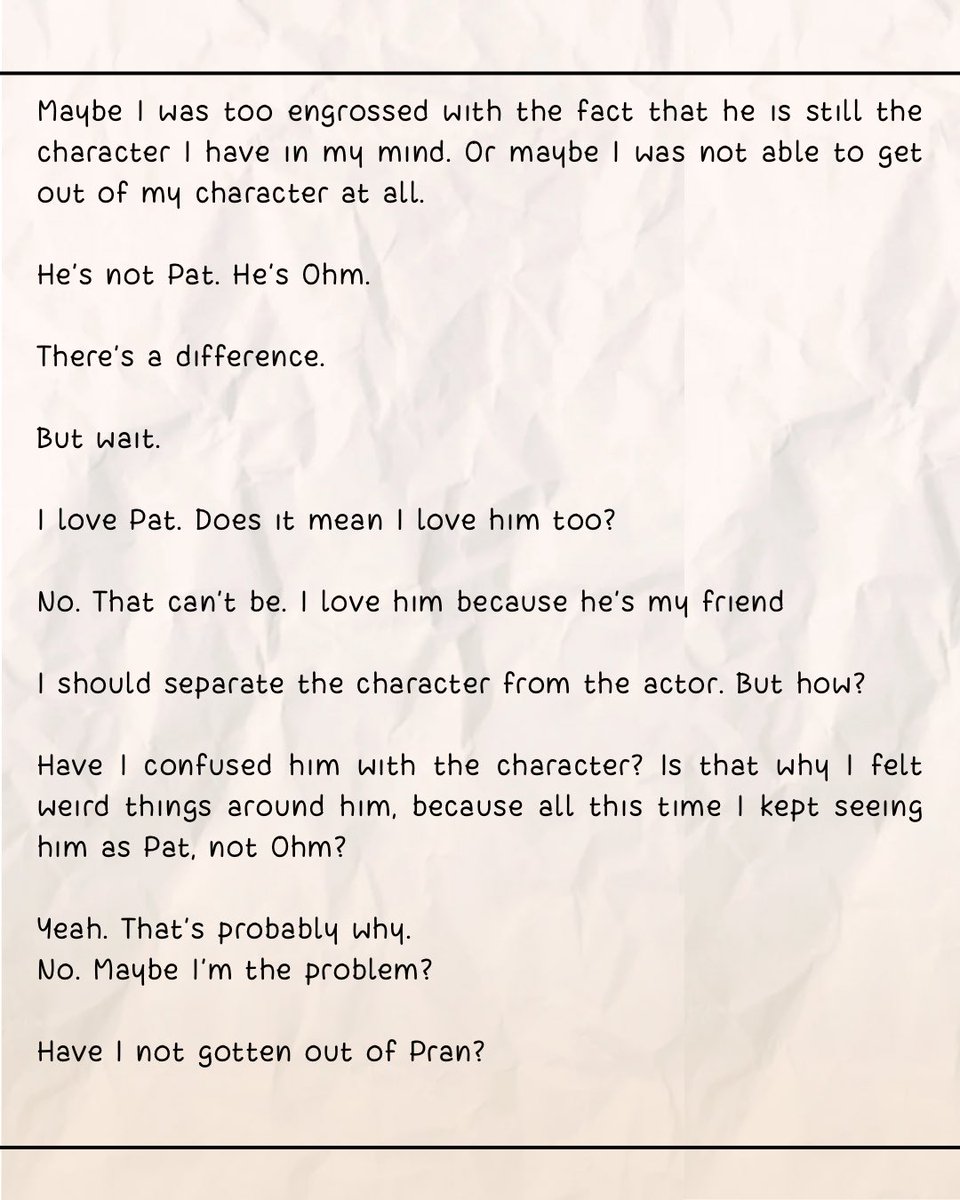 Maybe I was too engrossed with the fact that he is still the character I have in my mind. Or maybe I was not able to get out of my character at all.

He's not Pat. He's Ohm.

There's a difference.

But wait.

I love Pat. Does it mean I love him too?

No. That can't be. I love him because he's my friend

I should separate the character from the actor. But how?

Have I confused him with the character? Is that why I felt weird things around him, because all this time I kept seeing him as Pat, not Ohm?

Yeah. That's probably why.
No. Maybe I'm the problem?

Have I not gotten out of Pran?